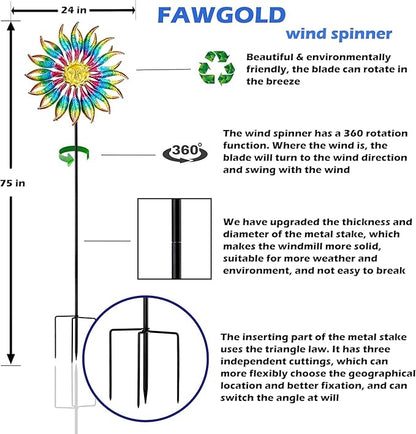 24 in

FAWGOLD
wind spinner

75 in

Beautiful & environmentally friendly, the blade can rotate in the breeze

360°

The wind spinner has a 360 rotation function. Where the wind is, the blade will turn to the wind direction and swing with the wind

We have upgraded the thickness and diameter of the metal stake, which makes the windmill more solid, suitable for more weather and environment, and not easy to break

The inserting part of the metal stake uses the triangle law. It has three independent cuttings, which can more flexibly choose the geographical location and better fixation, and can switch the angle at will